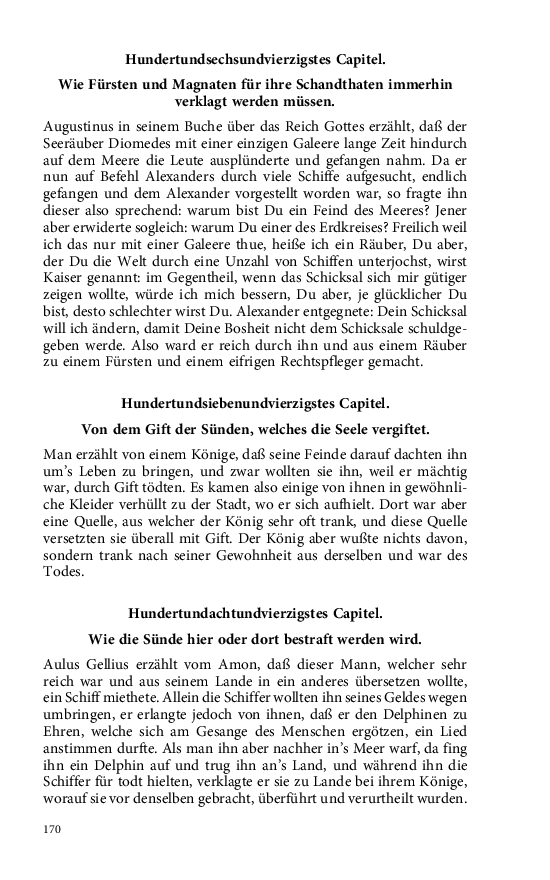 Hundertundsechsundvierzigstes Capitel.

Wie Fürsten und Magnaten für ihre Schandthaten immerhin verklagt werden müssen.

Augustinus in seinem Buche über das Reich Gottes erzählt, daß der Seeräuber Diomedes mit einer einzigen Galeere lange Zeit hindurch auf dem Meere die Leute ausplünderte und gefangen nahm. Da er nun auf Befehl Alexanders durch viele Schiffe aufgesucht, endlich gefangen und dem Alexander vorgestellt worden war, so fragte ihn dieser also sprechend: warum bist Du ein Feind des Meeres? Jener aber erwiderte sogleich: warum Du einer des Erdkreises? Freilich weil ich das nur mit einer Galeere thue, heiße ich ein Räuber, Du aber, der Du die Welt durch eine Unzahl von Schiffen unterjochst, wirst Kaiser genannt: im Gegentheil, wenn das Schicksal sich mir gütiger zeigen wollte, würde ich mich bessern, Du aber, je glücklicher Du bist, desto schlechter wirst Du. Alexander entgegnete: Dein Schicksal will ich ändern, damit Deine Bosheit nicht dem Schicksale schuldgegeben werde. Also ward er reich durch ihn und aus einem Räuber zu einem Fürsten und einem eifrigen Rechtspfleger gemacht.

Hundertundsiebenundvierzigstes Capitel.

Von dem Gift der Sünden, welches die Seele vergiftet.

Man erzählt von einem Könige, daß seine Feinde darauf dachten ihn um's Leben zu bringen, und zwar wollten sie ihn, weil er mächtig war, durch Gift tödten. Es kamen also einige von ihnen in gewöhnliche Kleider verhüllt zu der Stadt, wo er sich aufhielt. Dort war aber eine Quelle, aus welcher der König sehr oft trank, und diese Quelle versetzten sie überall mit Gift. Der König aber wußte nichts davon, sondern trank nach seiner Gewohnheit aus derselben und war des Todes.

Hundertundachtundvierzigstes Capitel.

Wie die Sünde hier oder dort bestraft werden wird.

Aulus Gellius erzählt vom Amon, daß dieser Mann, welcher sehr reich war und aus seinem Lande in ein anderes übersetzen wollte, ein Schiff miethete. Allein die Schiffer wollten ihn seines Geldes wegen umbringen, er erlangte jedoch von ihnen, daß er den Delphinen zu Ehren, welche sich am Gesange des Menschen ergötzen, ein Lied anstimmen durfte. Als man ihn aber nachher in's Meer warf, da fing ihn ein Delphin auf und trug ihn an's Land, und während ihn die Schiffer für todt hielten, verklagte er sie zu Lande bei ihrem Könige, worauf sie vor denselben gebracht, überführt und verurtheilt wurden.

170